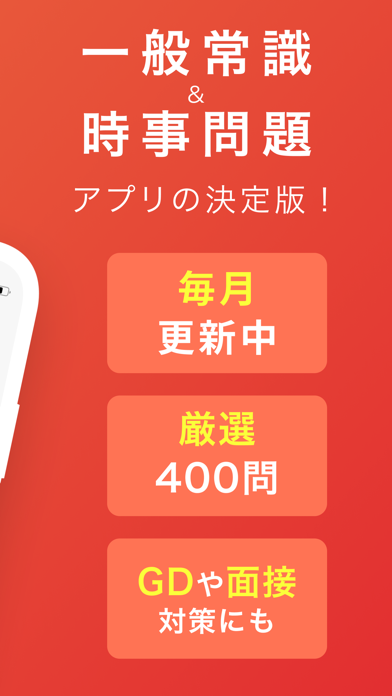 一般常識
&
時事問題
アプリの決定版！

毎月
更新中

厳選
400問

GDや面接
対策にも